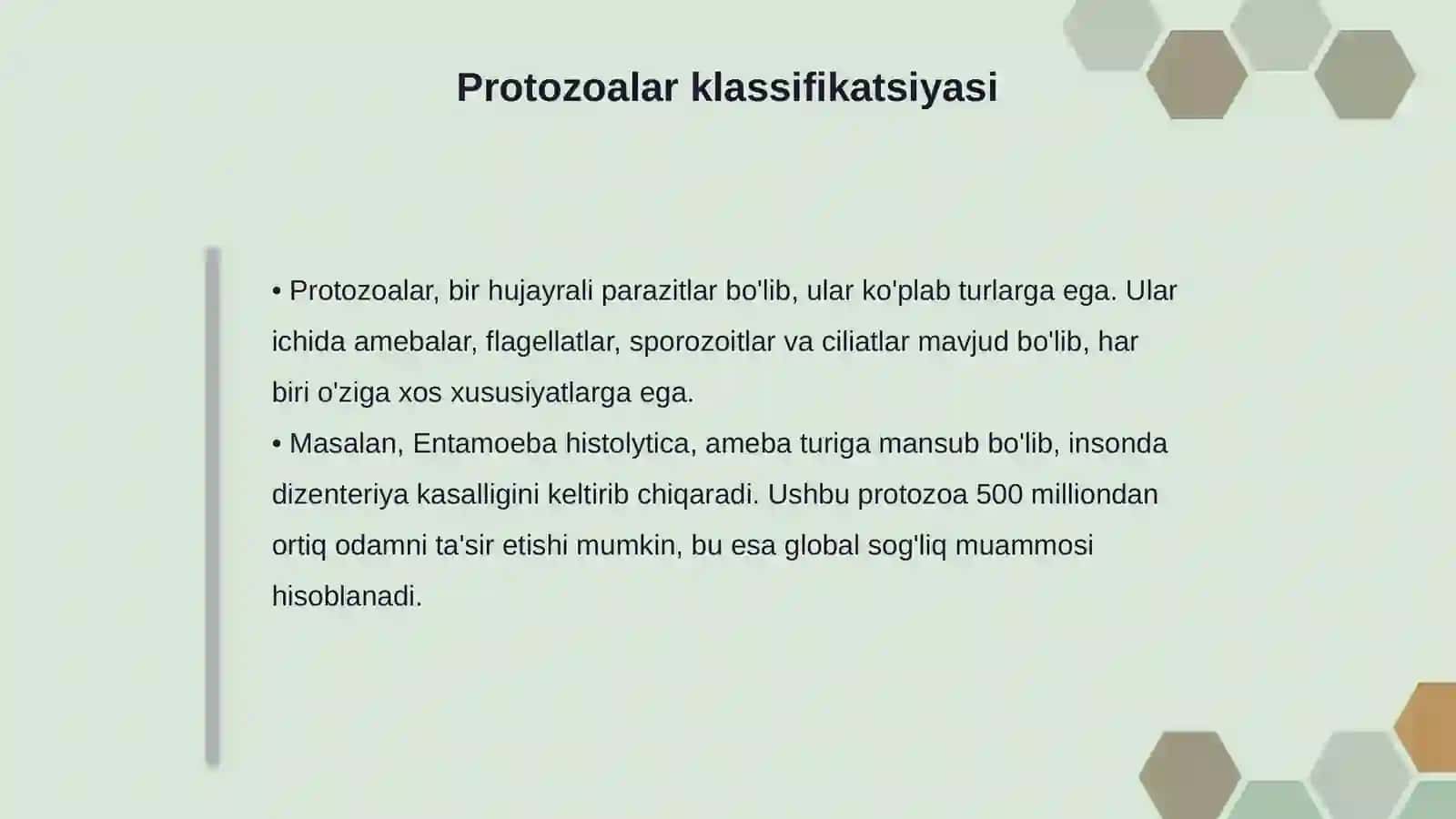 Protozoalar klassifikatsiyasi

• Protozoalar, bir hujayrali parazitlar bo'lib, ular ko'plab turlarga ega. Ular ichida amebalar, flagellatlar, sporozoitlar va ciliatlar mavjud bo'lib, har biri o'ziga xos xususiyatlarga ega.
• Masalan, Entamoeba histolytica, ameba turiga mansub bo'lib, insonda dizenteriya kasalligini keltirib chiqaradi. Ushbu protozoa 500 milliondan ortiq odamni ta'sir etishi mumkin, bu esa global sog'liq muammosi hisoblanadi.